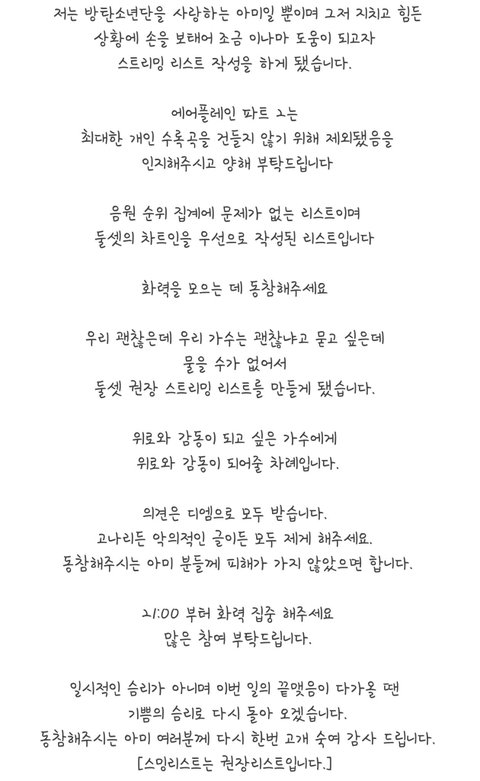 저는 방탄소년단을 사랑하는 아미일 뿐이며 그저 지치고 힘든 상황에 손을 보태어 조금 이나마 도움이 되고자 스트리밍 리스트 작성을 하게 됐습니다.

에어플레인 파트 2는 최대한 개인 수록곡을 건들지 않기 위해 제외됐음을 인지해주시고 양해 부탁드립니다

음원 순위 집계에 문제가 없는 리스트이며 둘셋의 차트인을 우선으로 작성된 리스트입니다

화력을 모으는 데 동참해주세요

우리 괜찮은데 우리 가수는 괜찮냐고 묻고 싶은데 물을 수가 없어서 둘셋 권장 스트리밍 리스트를 만들게 됐습니다.

위로와 감동이 되고 싶은 가수에게 위로와 감동이 되어줄 차례입니다.

의견은 디엠으로 모두 받습니다. 고나리든 악의적인 글이든 모두 제게 해주세요. 동참해주시는 아미 분들께 피해가 가지 않았으면 합니다.

21:00 부터 화력 집중 해주세요 많은 참여 부탁드립니다.

일시적인 승리가 아니며 이번 일의 끝맺음이 다가올 땐 기쁨의 승리로 다시 돌아 오겠습니다. 동참해주시는 아미 여러분께 다시 한번 고개 숙여 감사 드립니다. [스밍리스트는 권장리스트입니다.]